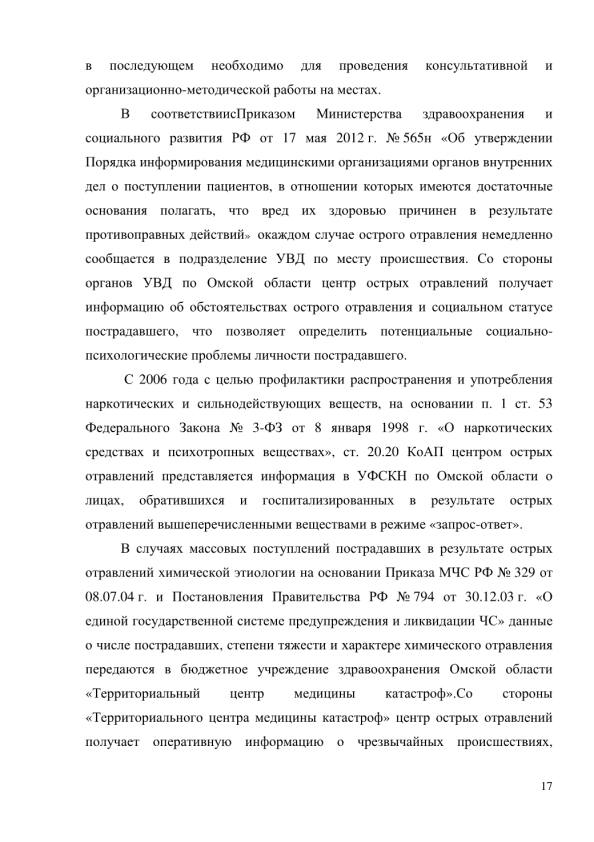 в последующем необходимо для проведения консультативной и организационно-методической работы на местах.

В соответствиисПриказом Министерства здравоохранения и социального развития РФ от 17 мая 2012 г. № 565н «Об утверждении Порядка информирования медицинскими организациями органов внутренних дел о поступлении пациентов, в отношении которых имеются достаточные основания полагать, что вред их здоровью причинен в результате противоправных действий» окаждом случае острого отравления немедленно сообщается в подразделение УВД по месту происшествия. Со стороны органов УВД по Омской области центр острых отравлений получает информацию об обстоятельствах острого отравления и социальном статусе пострадавшего, что позволяет определить потенциальные социально-психологические проблемы личности пострадавшего.

С 2006 года с целью профилактики распространения и употребления наркотических и сильнодействующих веществ, на основании п. 1 ст. 53 Федерального Закона № 3-ФЗ от 8 января 1998 г. «О наркотических средствах и психотропных веществах», ст. 20.20 КоАП центром острых отравлений представляется информация в УФСКН по Омской области о лицах, обратившихся и госпитализированных в результате острых отравлений вышеперечисленными веществами в режиме «запрос-ответ».

В случаях массовых поступлений пострадавших в результате острых отравлений химической этиологии на основании Приказа МЧС РФ № 329 от 08.07.04 г. и Постановления Правительства РФ № 794 от 30.12.03 г. «О единой государственной системе предупреждения и ликвидации ЧС» данные о числе пострадавших, степени тяжести и характере химического отравления передаются в бюджетное учреждение здравоохранения Омской области «Территориальный центр медицины катастроф».Со стороны «Территориального центра медицины катастроф» центр острых отравлений получает оперативную информацию о чрезвычайных происшествиях,

17